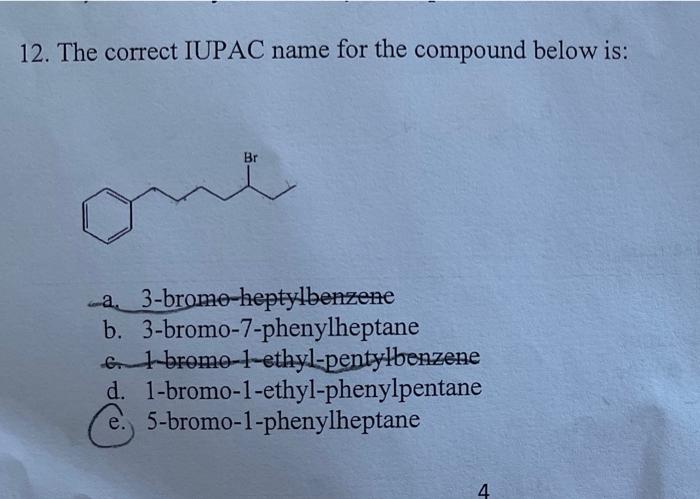 12. The correct IUPAC name for the compound below is:

Br

a. 3-bromo-heptylbenzene
b. 3-bromo-7-phenylheptane
c. 1-bromo-1-ethyl-pentylbenzene
d. 1-bromo-1-ethyl-phenylpentane
e. 5-bromo-1-phenylheptane

4